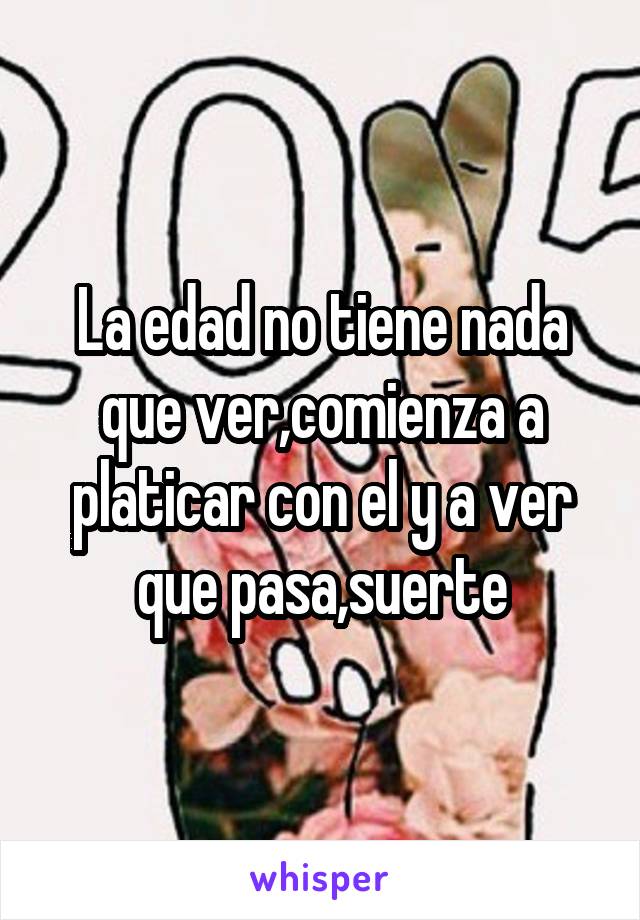 La edad no tiene nada que ver,comienza a platicar con el y a ver que pasa,suerte

whisper